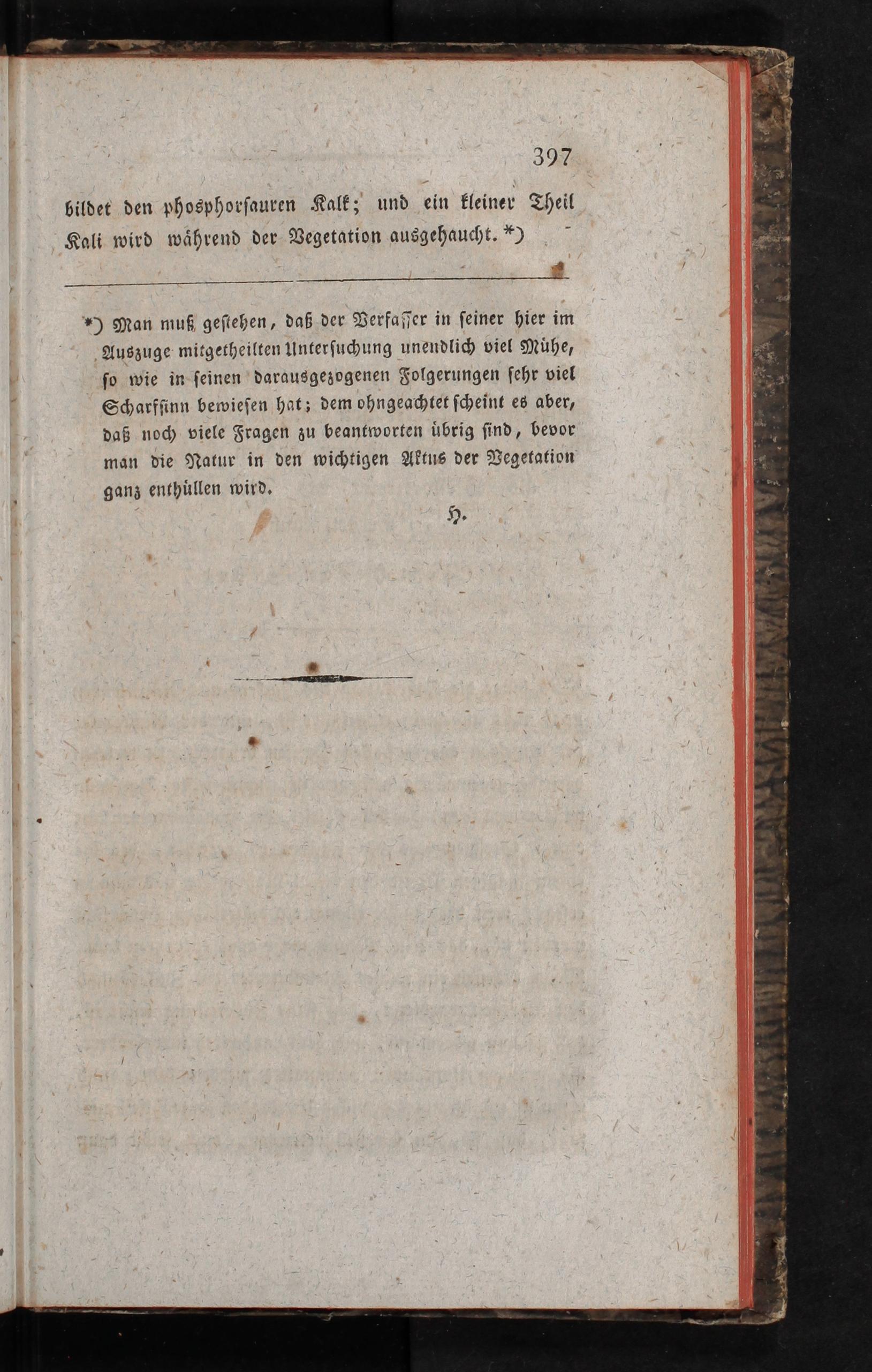 397

bildet den phosphorsauren Kalk; und ein kleiner Theil Kali wird während der Vegetation ausgehaucht. *)

*) Man muß gestehen, daß der Verfasser in seiner hier im Auszuge mitgetheilten Untersuchung unendlich viel Mühe, so wie in seinen darausgezogenen Folgerungen sehr viel Scharfsinn bewiesen hat; dem ohngeachtet scheint es aber, daß noch viele Fragen zu beantworten übrig sind, bevor man die Natur in den wichtigen Aktus der Vegetation ganz enthüllen wird.

H.